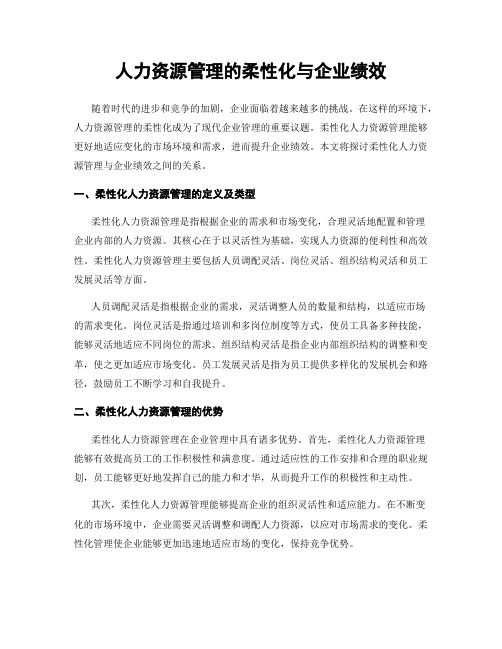 人力资源管理的柔性化与企业绩效

随着时代的进步和竞争的加剧，企业面临着越来越多的挑战。在这样的环境下，人力资源管理的柔性化成为了现代企业管理的重要议题。柔性化人力资源管理能够更好地适应变化的市场环境和需求，进而提升企业绩效。本文将探讨柔性化人力资源管理与企业绩效之间的关系。

一、柔性化人力资源管理的定义及类型

柔性化人力资源管理是指根据企业的需求和市场变化，合理灵活地配置和管理企业内部的人力资源。其核心在于以灵活性为基础，实现人力资源的便利性和高效性。柔性化人力资源管理主要包括人员调配灵活、岗位灵活、组织结构灵活和员工发展灵活等方面。

人员调配灵活是指根据企业的需求，灵活调整人员的数量和结构，以适应市场的需求变化。岗位灵活是指通过培训和多岗位制度等方式，使员工具备多种技能，能够灵活地适应不同岗位的需求。组织结构灵活是指企业内部组织结构的调整和变革，使之更加适应市场变化。员工发展灵活是指为员工提供多样化的发展机会和路径，鼓励员工不断学习和自我提升。

二、柔性化人力资源管理的优势

柔性化人力资源管理在企业管理中具有诸多优势。首先，柔性化人力资源管理能够有效提高员工的工作积极性和满意度。通过适应性的工作安排和合理的职业规划，员工能够更好地发挥自己的能力和才华，从而提升工作的积极性和主动性。

其次，柔性化人力资源管理能够提高企业的组织灵活性和适应能力。在不断变化的市场环境中，企业需要灵活调整和调配人力资源，以应对市场需求的变化。柔性化管理使企业能够更加迅速地适应市场的变化，保持竞争优势。